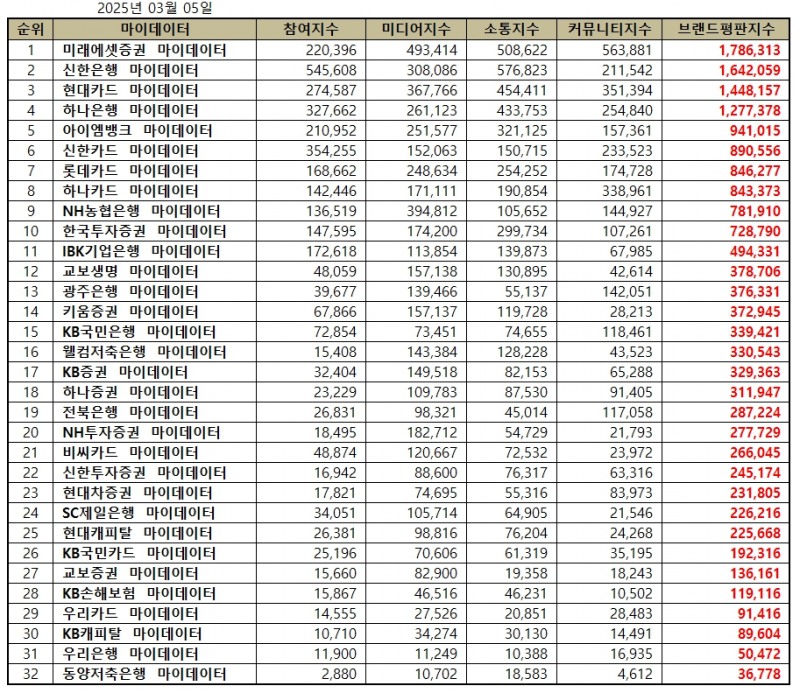 2025년 03월 05일

| 순위 | 마이데이터 | 참여지수 | 미디어지수 | 소통지수 | 커뮤니티지수 | 브랜드평판지수 |
|---|---|---|---|---|---|---|
| 1 | 미래에셋증권 마이데이터 | 220,396 | 493,414 | 508,622 | 563,881 | 1,786,313 |
| 2 | 신한은행 마이데이터 | 545,608 | 308,086 | 576,823 | 211,542 | 1,642,059 |
| 3 | 현대카드 마이데이터 | 274,587 | 367,766 | 454,411 | 351,394 | 1,448,157 |
| 4 | 하나은행 마이데이터 | 327,662 | 261,123 | 433,753 | 254,840 | 1,277,378 |
| 5 | 아이엠뱅크 마이데이터 | 210,952 | 251,577 | 321,125 | 157,361 | 941,015 |
| 6 | 신한카드 마이데이터 | 354,255 | 152,063 | 150,715 | 233,523 | 890,556 |
| 7 | 롯데카드 마이데이터 | 168,662 | 248,634 | 254,252 | 174,728 | 846,277 |
| 8 | 하나카드 마이데이터 | 142,446 | 171,111 | 190,854 | 338,961 | 843,373 |
| 9 | NH농협은행 마이데이터 | 136,519 | 394,812 | 105,652 | 144,927 | 781,910 |
| 10 | 한국투자증권 마이데이터 | 147,595 | 174,200 | 299,734 | 107,261 | 728,790 |
| 11 | IBK기업은행 마이데이터 | 172,618 | 113,854 | 139,873 | 67,985 | 494,331 |
| 12 | 교보생명 마이데이터 | 48,059 | 157,138 | 130,895 | 42,614 | 378,706 |
| 13 | 광주은행 마이데이터 | 39,677 | 139,466 | 55,137 | 142,051 | 376,331 |
| 14 | 키움증권 마이데이터 | 67,866 | 157,137 | 119,728 | 28,213 | 372,945 |
| 15 | KB국민은행 마이데이터 | 72,854 | 73,451 | 74,655 | 118,461 | 339,421 |
| 16 | 웰컴저축은행 마이데이터 | 15,408 | 143,384 | 128,228 | 43,523 | 330,543 |
| 17 | KB증권 마이데이터 | 32,404 | 149,518 | 82,153 | 65,288 | 329,363 |
| 18 | 하나증권 마이데이터 | 23,229 | 109,783 | 87,530 | 91,405 | 311,947 |
| 19 | 전북은행 마이데이터 | 26,831 | 98,321 | 45,014 | 117,058 | 287,224 |
| 20 | NH투자증권 마이데이터 | 18,495 | 182,712 | 54,729 | 21,793 | 277,729 |
| 21 | 비씨카드 마이데이터 | 48,874 | 120,667 | 72,532 | 23,972 | 266,045 |
| 22 | 신한투자증권 마이데이터 | 16,942 | 88,600 | 76,317 | 63,316 | 245,174 |
| 23 | 현대차증권 마이데이터 | 17,821 | 74,695 | 55,316 | 83,973 | 231,805 |
| 24 | SC제일은행 마이데이터 | 34,051 | 105,714 | 64,905 | 21,546 | 226,216 |
| 25 | 현대캐피탈 마이데이터 | 26,381 | 98,816 | 76,204 | 24,268 | 225,668 |
| 26 | KB국민카드 마이데이터 | 25,196 | 70,606 | 61,319 | 35,195 | 192,316 |
| 27 | 교보증권 마이데이터 | 15,660 | 82,900 | 19,358 | 18,243 | 136,161 |
| 28 | KB손해보험 마이데이터 | 15,867 | 46,516 | 46,231 | 10,502 | 119,116 |
| 29 | 우리카드 마이데이터 | 14,555 | 27,526 | 20,851 | 28,483 | 91,416 |
| 30 | KB캐피탈 마이데이터 | 10,710 | 34,274 | 30,130 | 14,491 | 89,604 |
| 31 | 우리은행 마이데이터 | 11,900 | 11,249 | 10,388 | 16,935 | 50,472 |
| 32 | 동양저축은행 마이데이터 | 2,880 | 10,702 | 18,583 | 4,612 | 36,778 |